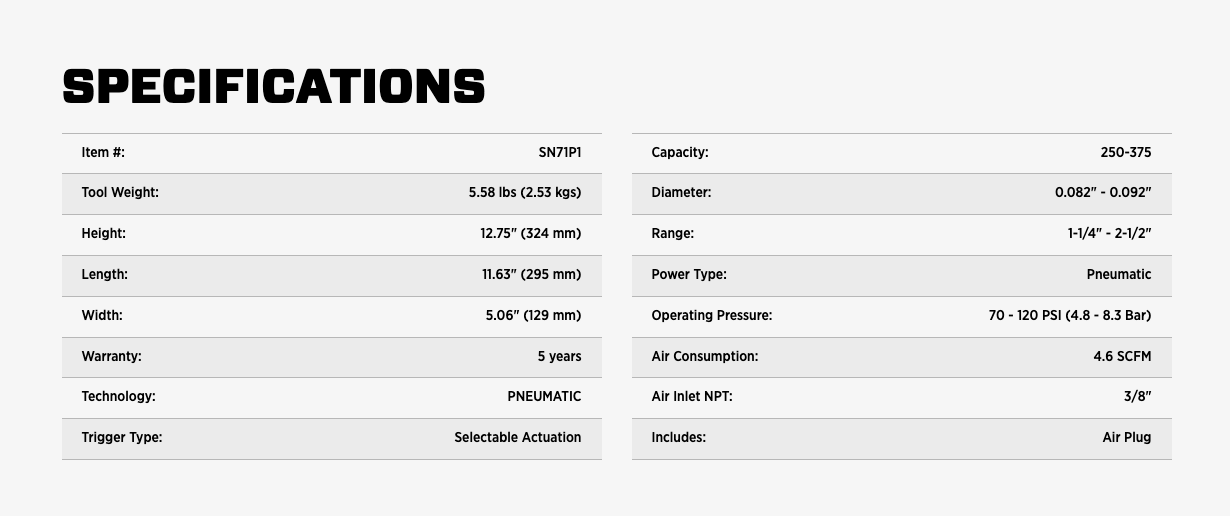 SPECIFICATIONS

Item #: SN71P1

Tool Weight: 5.58 lbs (2.53 kgs)

Height: 12.75" (324 mm)

Length: 11.63" (295 mm)

Width: 5.06" (129 mm)

Warranty: 5 years

Technology: PNEUMATIC

Trigger Type: Selectable Actuation

Capacity: 250-375

Diameter: 0.082" - 0.092"

Range: 1-1/4" - 2-1/2"

Power Type: Pneumatic

Operating Pressure: 70 - 120 PSI (4.8 - 8.3 Bar)

Air Consumption: 4.6 SCFM

Air Inlet NPT: 3/8"

Includes: Air Plug